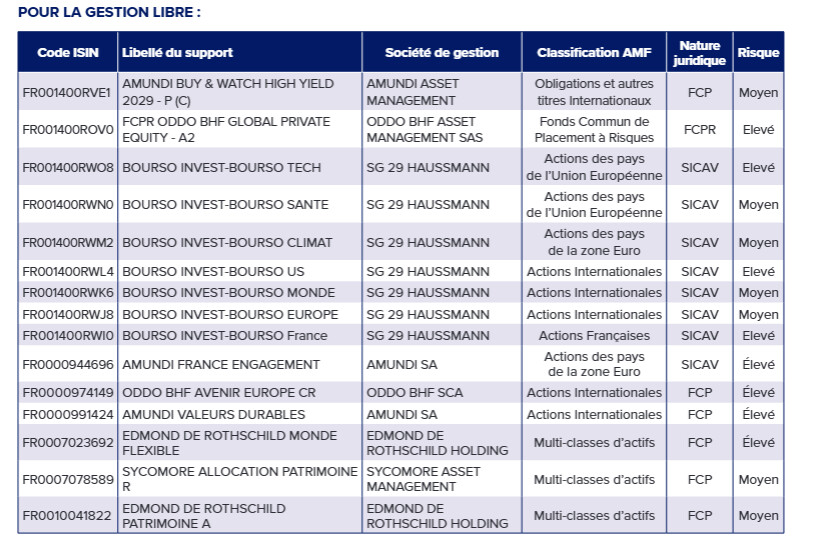 POUR LA GESTION LIBRE :

| Code ISIN | Libellé du support | Société de gestion | Classification AMF | Nature juridique | Risque |
|---|---|---|---|---|---|
| FR001400RVE1 | AMUNDI BUY & WATCH HIGH YIELD 2029 - P (C) | AMUNDI ASSET MANAGEMENT | Obligations et autres titres Internationaux | FCP | Moyen |
| FR001400ROV0 | FCPR ODDO BHF GLOBAL PRIVATE EQUITY - A2 | ODDO BHF ASSET MANAGEMENT SAS | Fonds Commun de Placement à Risques | FCPR | Elevé |
| FR001400RWO8 | BOURSO INVEST-BOURSO TECH | SG 29 HAUSSMANN | Actions des pays de l'Union Européenne | SICAV | Elevé |
| FR001400RWN0 | BOURSO INVEST-BOURSO SANTE | SG 29 HAUSSMANN | Actions des pays de l'Union Européenne | SICAV | Moyen |
| FR001400RWM2 | BOURSO INVEST-BOURSO CLIMAT | SG 29 HAUSSMANN | Actions des pays de la zone Euro | SICAV | Moyen |
| FR001400RWL4 | BOURSO INVEST-BOURSO US | SG 29 HAUSSMANN | Actions Internationales | SICAV | Elevé |
| FR001400RWK6 | BOURSO INVEST-BOURSO MONDE | SG 29 HAUSSMANN | Actions Internationales | SICAV | Moyen |
| FR001400RWJ8 | BOURSO INVEST-BOURSO EUROPE | SG 29 HAUSSMANN | Actions Internationales | SICAV | Moyen |
| FR001400RWI0 | BOURSO INVEST-BOURSO France | SG 29 HAUSSMANN | Actions Françaises | SICAV | Elevé |
| FR0000944696 | AMUNDI FRANCE ENGAGEMENT | AMUNDI SA | Actions des pays de la zone Euro | SICAV | Élevé |
| FR0000974149 | ODDO BHF AVENIR EUROPE CR | ODDO BHF SCA | Actions Internationales | FCP | Élevé |
| FR0000991424 | AMUNDI VALEURS DURABLES | AMUNDI SA | Actions Internationales | FCP | Élevé |
| FR0007023692 | EDMOND DE ROTHSCHILD MONDE FLEXIBLE | EDMOND DE ROTHSCHILD HOLDING | Multi-classes d'actifs | FCP | Élevé |
| FR0007078589 | SYCOMORE ALLOCATION PATRIMOINE R | SYCOMORE ASSET MANAGEMENT | Multi-classes d'actifs | FCP | Moyen |
| FR0010041822 | EDMOND DE ROTHSCHILD PATRIMOINE A | EDMOND DE ROTHSCHILD HOLDING | Multi-classes d'actifs | FCP | Moyen |